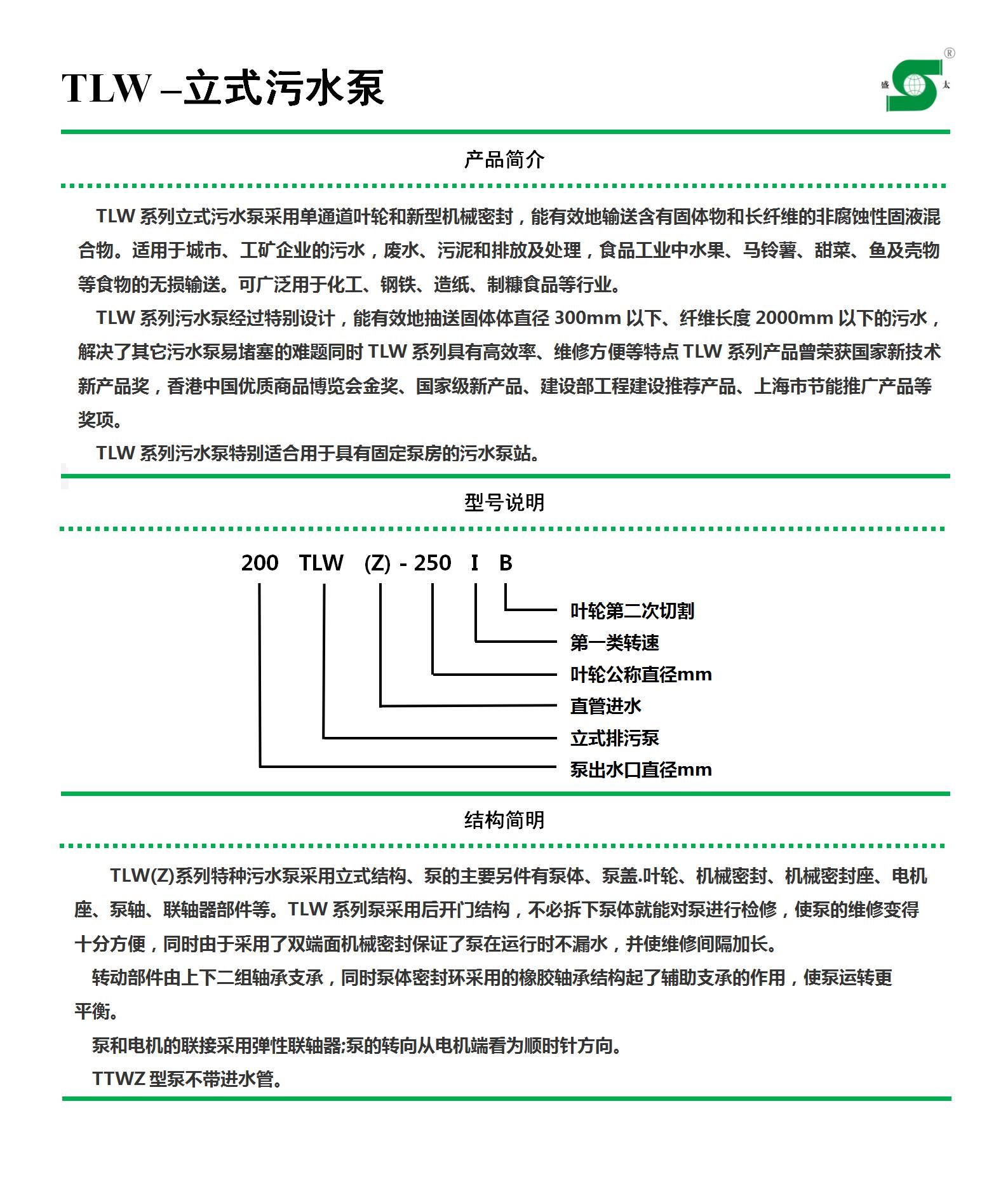 TLW –立式污水泵

盛 太 ®

产品简介

TLW 系列立式污水泵采用单通道叶轮和新型机械密封，能有效地输送含有固体物和长纤维的非腐蚀性固液混合物。适用于城市、工矿企业的污水，废水、污泥和排放及处理，食品工业中水果、马铃薯、甜菜、鱼及壳物等食物的无损输送。可广泛用于化工、钢铁、造纸、制糖食品等行业。

TLW 系列污水泵经过特别设计，能有效地抽送固体体直径 300mm 以下、纤维长度 2000mm 以下的污水，解决了其它污水泵易堵塞的难题同时 TLW 系列具有高效率、维修方便等特点 TLW 系列产品曾荣获国家新技术新产品奖，香港中国优质商品博览会金奖、国家级新产品、建设部工程建设推荐产品、上海市节能推广产品等奖项。

TLW 系列污水泵特别适合用于具有固定泵房的污水泵站。

型号说明

200 TLW (Z) - 250 I B

叶轮第二次切割
第一类转速
叶轮公称直径mm
直管进水
立式排污泵
泵出水口直径mm

结构简明

TLW(Z)系列特种污水泵采用立式结构、泵的主要另件有泵体、泵盖.叶轮、机械密封、机械密封座、电机座、泵轴、联轴器部件等。TLW 系列泵采用后开门结构，不必拆下泵体就能对泵进行检修，使泵的维修变得十分方便，同时由于采用了双端面机械密封保证了泵在运行时不漏水，并使维修间隔加长。

转动部件由上下二组轴承支承，同时泵体密封环采用的橡胶轴承结构起了辅助支承的作用，使泵运转更平衡。

泵和电机的联接采用弹性联轴器;泵的转向从电机端看为顺时针方向。

TTWZ 型泵不带进水管。